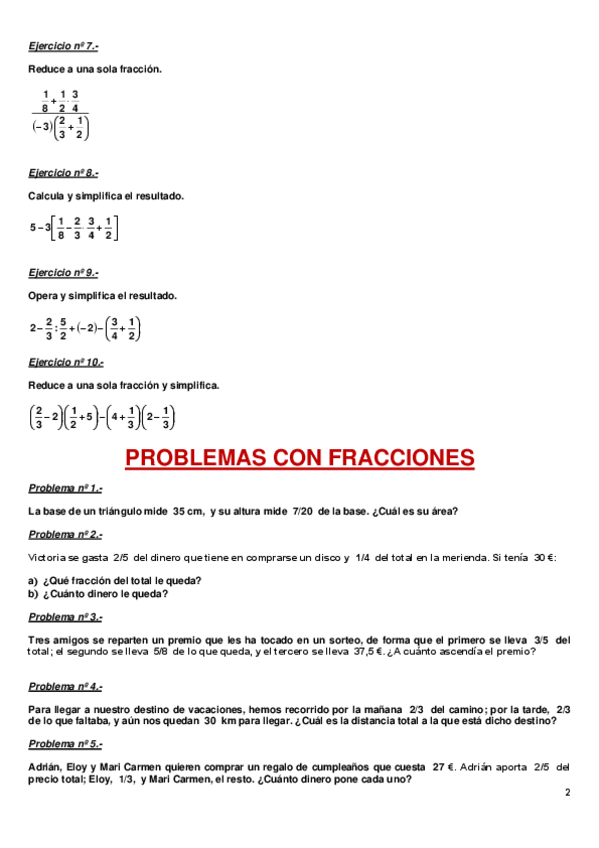 Ejercicio nº 7.-

Reduce a una sola fracción.

$\frac{\frac{1}{8}+\frac{1}{2}\cdot\frac{3}{4}}{(-3)\left(\frac{2}{3}+\frac{1}{2}\right)}$

Ejercicio nº 8.-

Calcula y simplifica el resultado.

$5-3\left[\frac{1}{8}-\frac{2}{3}\cdot\frac{3}{4}+\frac{1}{2}\right]$

Ejercicio nº 9.-

Opera y simplifica el resultado.

$2-\frac{2}{3}:\frac{5}{2}+(-2)-\left(\frac{3}{4}+\frac{1}{2}\right)$

Ejercicio nº 10.-

Reduce a una sola fracción y simplifica.

$\left(\frac{2}{3}-2\right)\left(\frac{1}{2}+5\right)-\left(4+\frac{1}{3}\right)\left(2-\frac{1}{3}\right)$

PROBLEMAS CON FRACCIONES

Problema nº 1.-

La base de un triángulo mide 35 cm, y su altura mide 7/20 de la base. ¿Cuál es su área?

Problema nº 2.-

Victoria se gasta 2/5 del dinero que tiene en comprarse un disco y 1/4 del total en la merienda. Si tenía 30 €:

a) ¿Qué fracción del total le queda?
b) ¿Cuánto dinero le queda?

Problema nº 3.-

Tres amigos se reparten un premio que les ha tocado en un sorteo, de forma que el primero se lleva 3/5 del total; el segundo se lleva 5/8 de lo que queda, y el tercero se lleva 37,5 €. ¿A cuánto ascendía el premio?

Problema nº 4.-

Para llegar a nuestro destino de vacaciones, hemos recorrido por la mañana 2/3 del camino; por la tarde, 2/3 de lo que faltaba, y aún nos quedan 30 km para llegar. ¿Cuál es la distancia total a la que está dicho destino?

Problema nº 5.-

Adrián, Eloy y Mari Carmen quieren comprar un regalo de cumpleaños que cuesta 27 €. Adrián aporta 2/5 del precio total; Eloy, 1/3, y Mari Carmen, el resto. ¿Cuánto dinero pone cada uno?

2